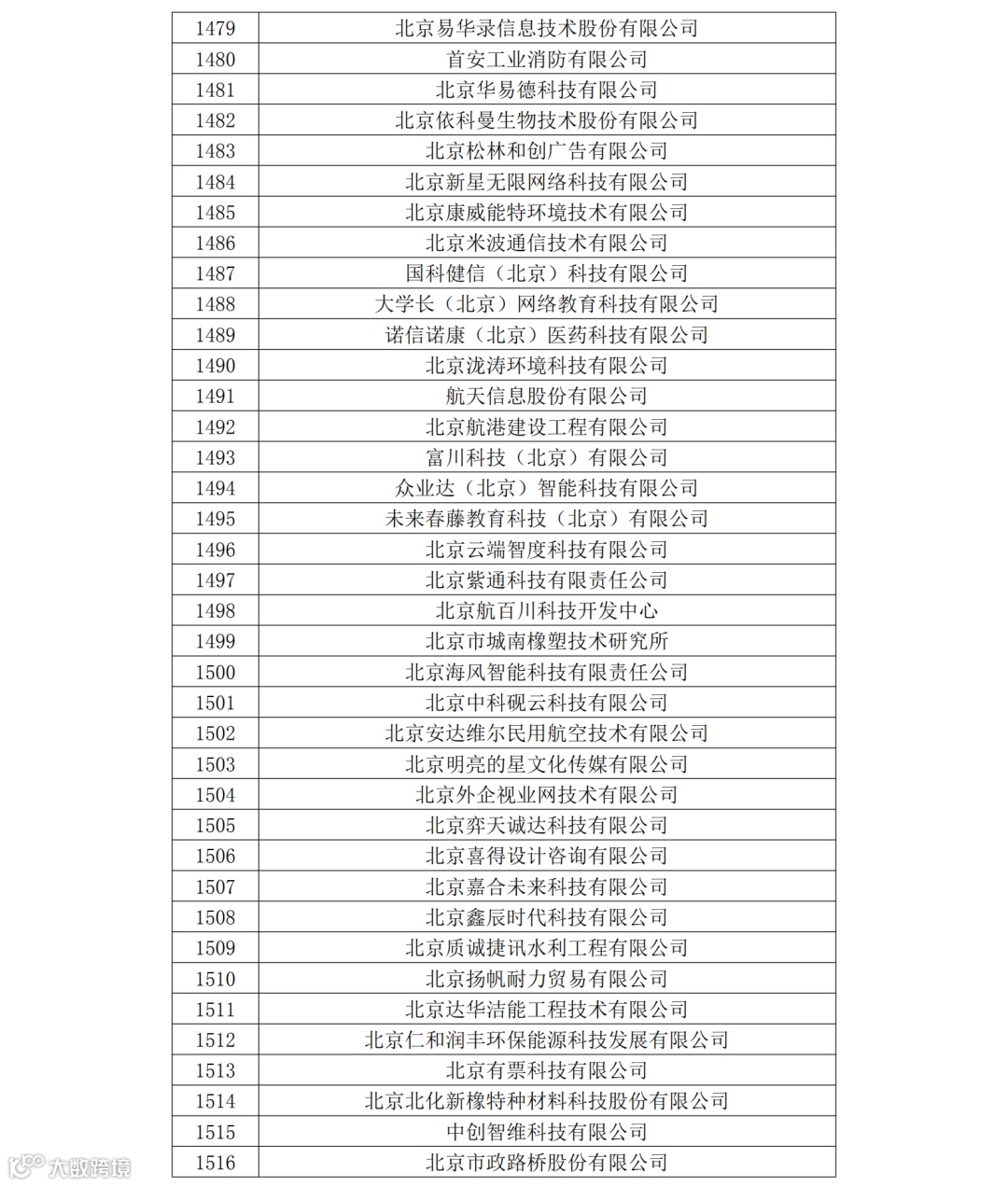 | 1479 | 北京易华录信息技术股份有限公司 |
|---|---|
| 1480 | 首安工业消防有限公司 |
| 1481 | 北京华易德科技有限公司 |
| 1482 | 北京依科曼生物技术股份有限公司 |
| 1483 | 北京松林和创广告有限公司 |
| 1484 | 北京新星无限网络科技有限公司 |
| 1485 | 北京康威能特环境技术有限公司 |
| 1486 | 北京米波通信技术有限公司 |
| 1487 | 国科健信（北京）科技有限公司 |
| 1488 | 大学长（北京）网络教育科技有限公司 |
| 1489 | 诺信诺康（北京）医药科技有限公司 |
| 1490 | 北京泷涛环境科技有限公司 |
| 1491 | 航天信息股份有限公司 |
| 1492 | 北京航港建设工程有限公司 |
| 1493 | 富川科技（北京）有限公司 |
| 1494 | 众业达（北京）智能科技有限公司 |
| 1495 | 未来春藤教育科技（北京）有限公司 |
| 1496 | 北京云端智度科技有限公司 |
| 1497 | 北京紫通科技有限责任公司 |
| 1498 | 北京航百川科技开发中心 |
| 1499 | 北京市城南橡塑技术研究所 |
| 1500 | 北京海风智能科技有限责任公司 |
| 1501 | 北京中科砚云科技有限公司 |
| 1502 | 北京安达维尔民用航空技术有限公司 |
| 1503 | 北京明亮的星文化传媒有限公司 |
| 1504 | 北京外企视业网技术有限公司 |
| 1505 | 北京弈天诚达科技有限公司 |
| 1506 | 北京喜得设计咨询有限公司 |
| 1507 | 北京嘉合未来科技有限公司 |
| 1508 | 北京鑫辰时代科技有限公司 |
| 1509 | 北京质诚捷讯水利工程有限公司 |
| 1510 | 北京扬帆耐力贸易有限公司 |
| 1511 | 北京达华洁能工程技术有限公司 |
| 1512 | 北京仁和润丰环保能源科技发展有限公司 |
| 1513 | 北京有票科技有限公司 |
| 1514 | 北京北化新橡特种材料科技股份有限公司 |
| 1515 | 中创智维科技有限公司 |
| 1516 | 北京市政路桥股份有限公司 |

大数跨境